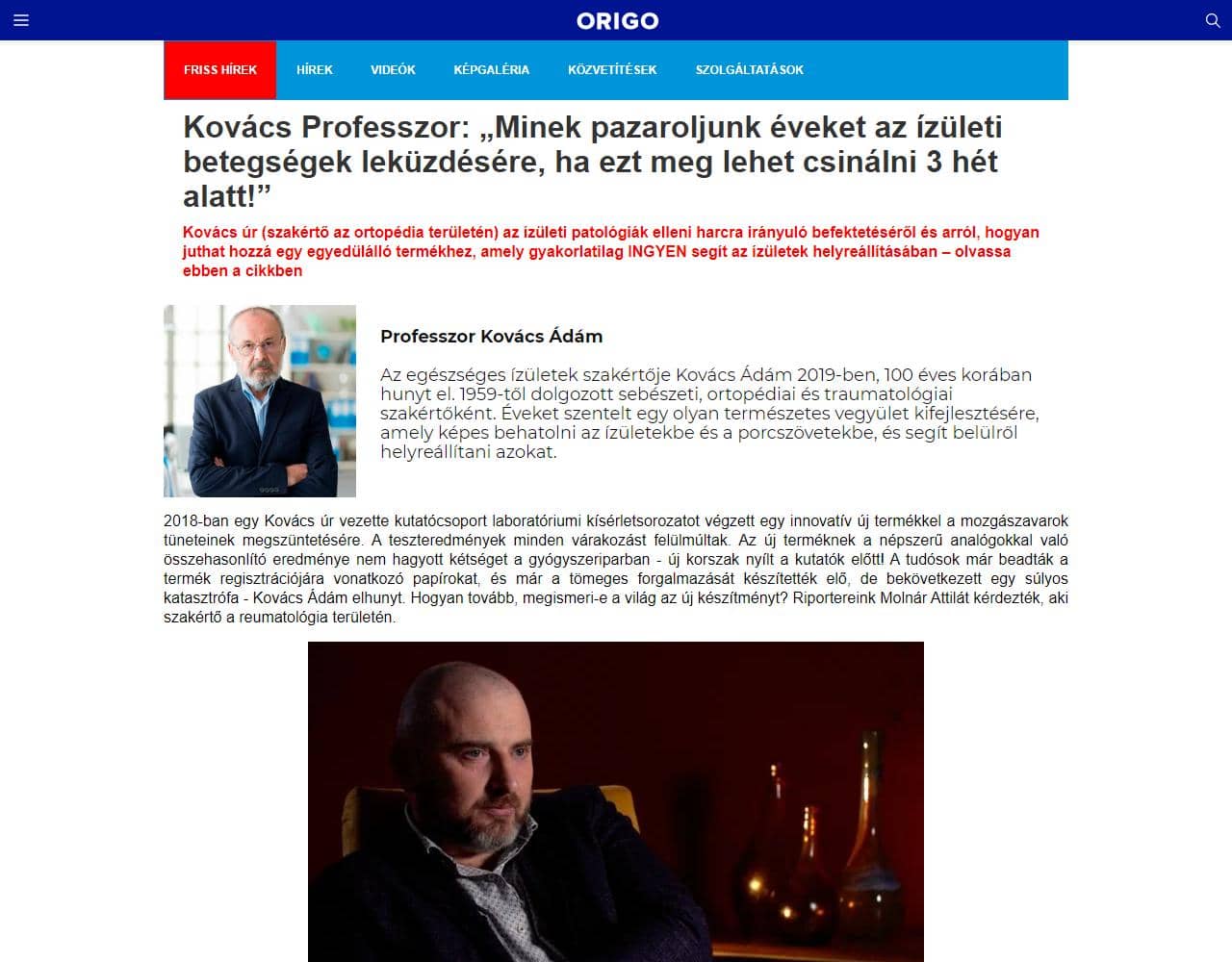 ORIGO

FRISS HÍREK HÍREK VIDEÓK KÉPGALÉRIA KÖZVETÍTÉSEK SZOLGÁLTATÁSOK

Kovács Professzor: „Minek pazaroljunk éveket az ízületi betegségek leküzdésére, ha ezt meg lehet csinálni 3 hét alatt!”

Kovács úr (szakértő az ortopédia területén) az ízületi patológiák elleni harcra irányuló befektetéséről és arról, hogyan juthat hozzá egy egyedülálló termékhez, amely gyakorlatilag INGYEN segít az ízületek helyreállításában – olvassa ebben a cikkben

Professzor Kovács Ádám

Az egészséges ízületek szakértője Kovács Ádám 2019-ben, 100 éves korában hunyt el. 1959-től dolgozott sebészeti, ortopédiai és traumatológiai szakértőként. Éveket szentelt egy olyan természetes vegyület kifejlesztésére, amely képes behatolni az ízületekbe és a porcszövetekbe, és segít belülről helyreállítani azokat.

2018-ban egy Kovács úr vezette kutatócsoport laboratóriumi kísérletsorozatot végzett egy innovatív új termékkel a mozgászavarok tüneteinek megszüntetésére. A teszteredmények minden várakozást felülmúltak. Az új terméknek a népszerű analógokkal való összehasonlító eredménye nem hagyott kétséget a gyógyszeriparban - új korszak nyílt a kutatók előtt! A tudósok már beadták a termék regisztrációjára vonatkozó papírokat, és már a tömeges forgalmazását készítették elő, de bekövetkezett egy súlyos katasztrófa - Kovács Ádám elhunyt. Hogyan tovább, megismeri-e a világ az új készítményt? Riportereink Molnár Attilát kérdezték, aki szakértő a reumatológia területén.